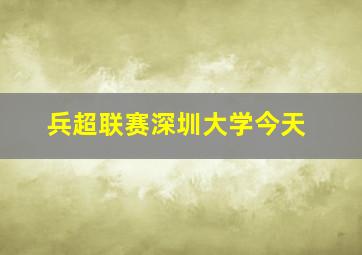 兵超联赛深圳大学今天